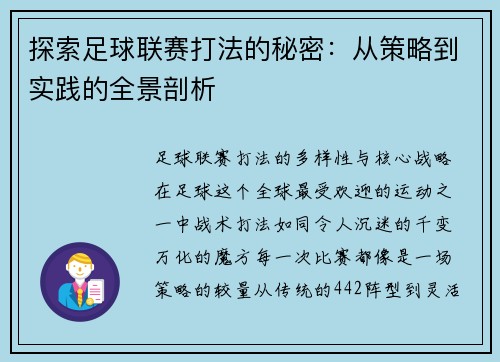 探索足球联赛打法的秘密：从策略到实践的全景剖析

足球联赛打法的多样性与核心战略在足球这个全球最受欢迎的运动之一中战术打法如同令人沉迷的千变万化的魔方每一次比赛都像是一场策略的较量从传统的442阵型到灵活